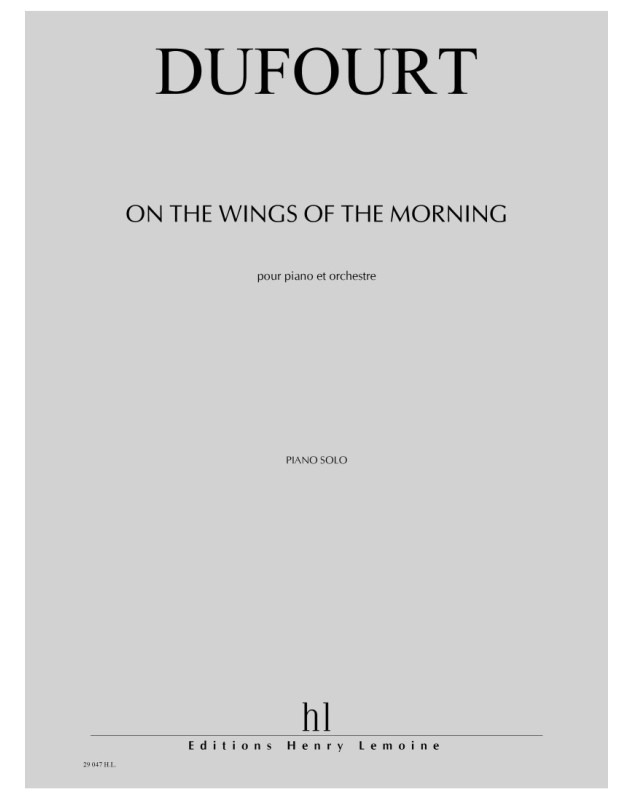 DUFOURT

ON THE WINGS OF THE MORNING

pour piano et orchestre

PIANO SOLO

hl

Editions Henry Lemoine

29 047 H.L.